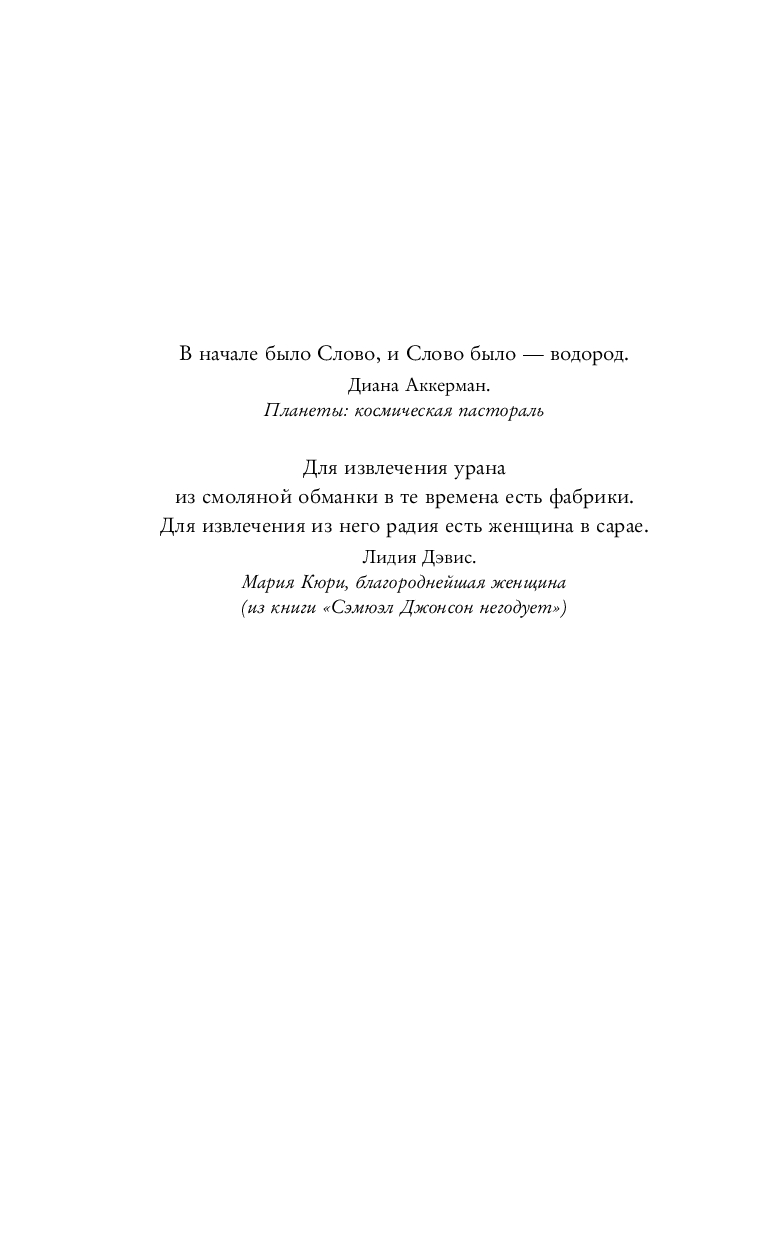 В начале было Слово, и Слово было — водород.

Диана Аккерман.
Планеты: космическая пастораль

Для извлечения урана
из смоляной обманки в те времена есть фабрики.
Для извлечения из него радия есть женщина в сарае.

Лидия Дэвис.
Мария Кюри, благороднейшая женщина
(из книги «Сэмюэл Джонсон негодует»)